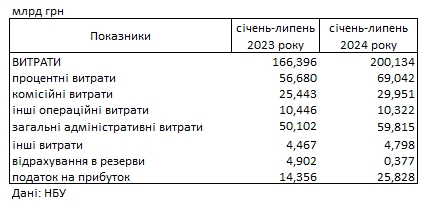 млрд грн

| Показники | січень-липень 2023 року | січень-липень 2024 року |
|---|---|---|
| ВИТРАТИ | 166,396 | 200,134 |
| процентні витрати | 56,680 | 69,042 |
| комісійні витрати | 25,443 | 29,951 |
| інші операційні витрати | 10,446 | 10,322 |
| загальні адміністративні витрати | 50,102 | 59,815 |
| інші витрати | 4,467 | 4,798 |
| відрахування в резерви | 4,902 | 0,377 |
| податок на прибуток | 14,356 | 25,828 |

Дані: НБУ